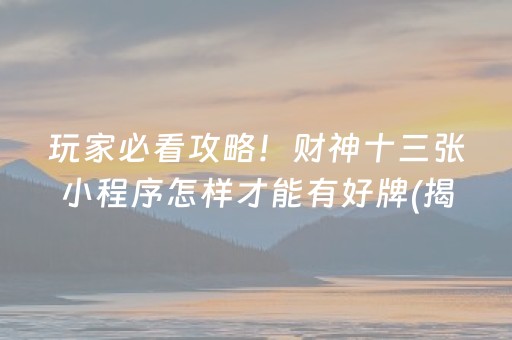 玩家必看攻略！财神十三张小程序怎样才能有好牌(揭